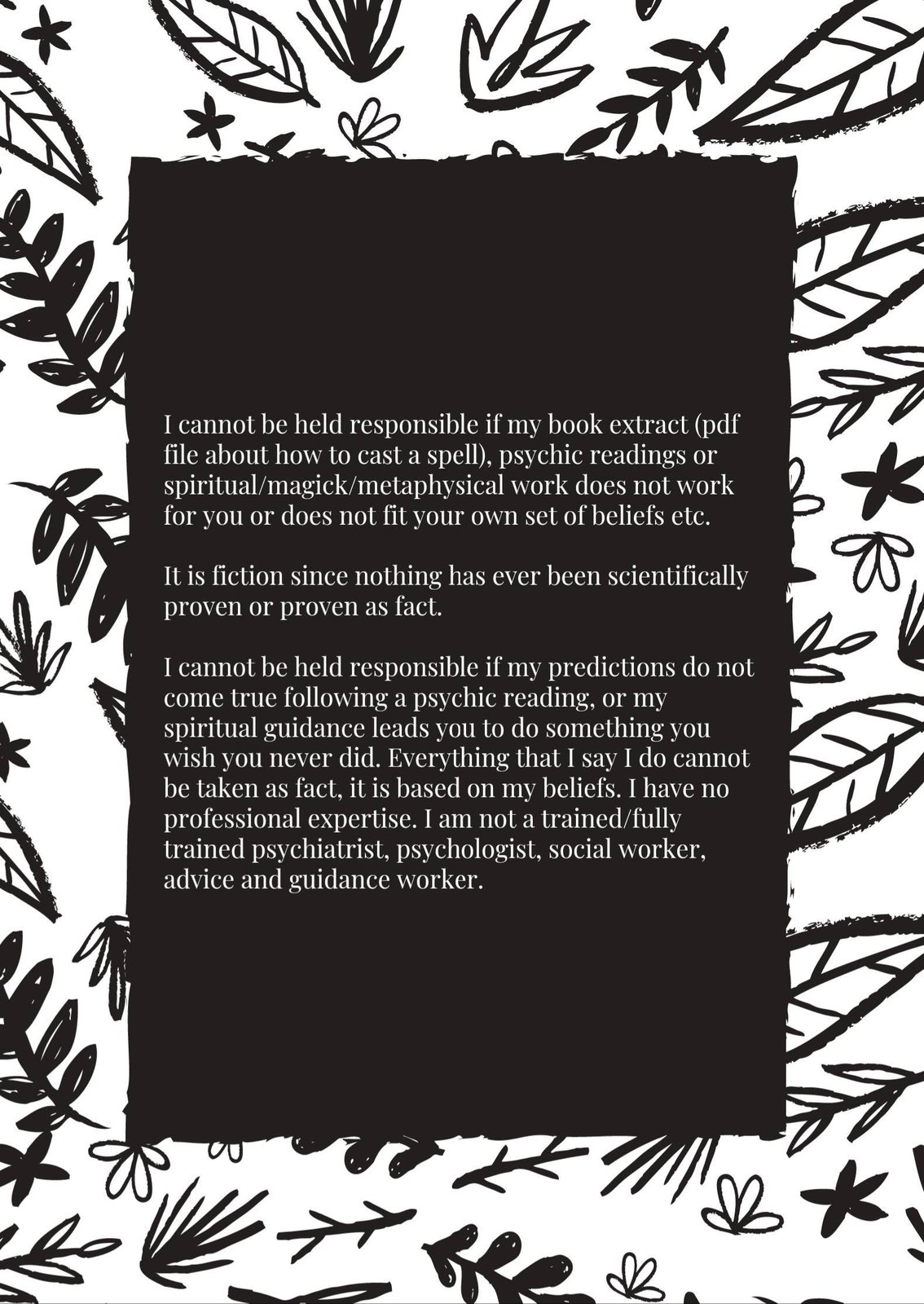 I cannot be held responsible if my book extract (pdf file about how to cast a spell), psychic readings or spiritual/magick/metaphysical work does not work for you or does not fit your own set of beliefs etc.

It is fiction since nothing has ever been scientifically proven or proven as fact.

I cannot be held responsible if my predictions do not come true following a psychic reading, or my spiritual guidance leads you to do something you wish you never did. Everything that I say I do cannot be taken as fact, it is based on my beliefs. I have no professional expertise. I am not a trained/fully trained psychiatrist, psychologist, social worker, advice and guidance worker.